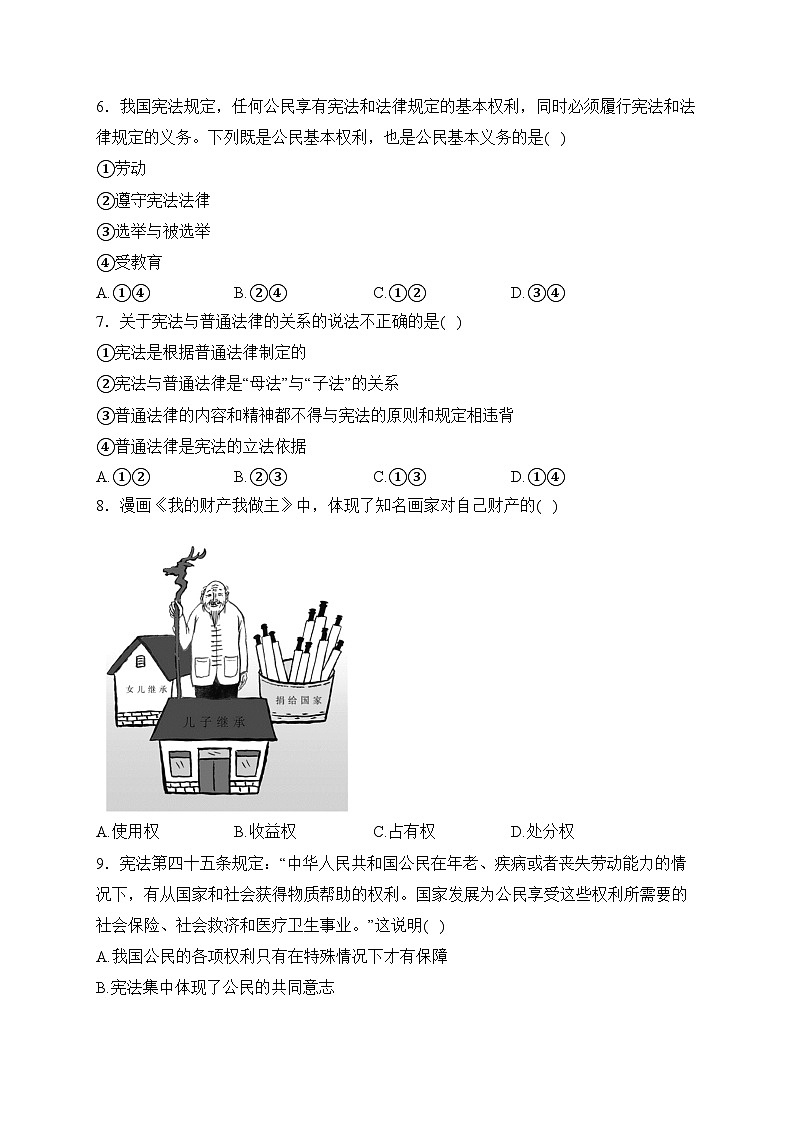 6．我国宪法规定，任何公民享有宪法和法律规定的基本权利，同时必须履行宪法和法律规定的义务。下列既是公民基本权利，也是公民基本义务的是( )

①劳动

②遵守宪法法律

③选举与被选举

④受教育

A.①④　　B.②④　　C.①②　　D.③④

7．关于宪法与普通法律的关系的说法不正确的是( )

①宪法是根据普通法律制定的

②宪法与普通法律是“母法”与“子法”的关系

③普通法律的内容和精神都不得与宪法的原则和规定相违背

④普通法律是宪法的立法依据

A.①②　　B.②③　　C.①③　　D.①④

8．漫画《我的财产我做主》中，体现了知名画家对自己财产的( )

女儿继承

捐给国家

儿子继承

A.使用权　　B.收益权　　C.占有权　　D.处分权

9．宪法第四十五条规定：“中华人民共和国公民在年老、疾病或者丧失劳动能力的情况下，有从国家和社会获得物质帮助的权利。国家发展为公民享受这些权利所需要的社会保险、社会救济和医疗卫生事业。”这说明( )

A.我国公民的各项权利只有在特殊情况下才有保障

B.宪法集中体现了公民的共同意志